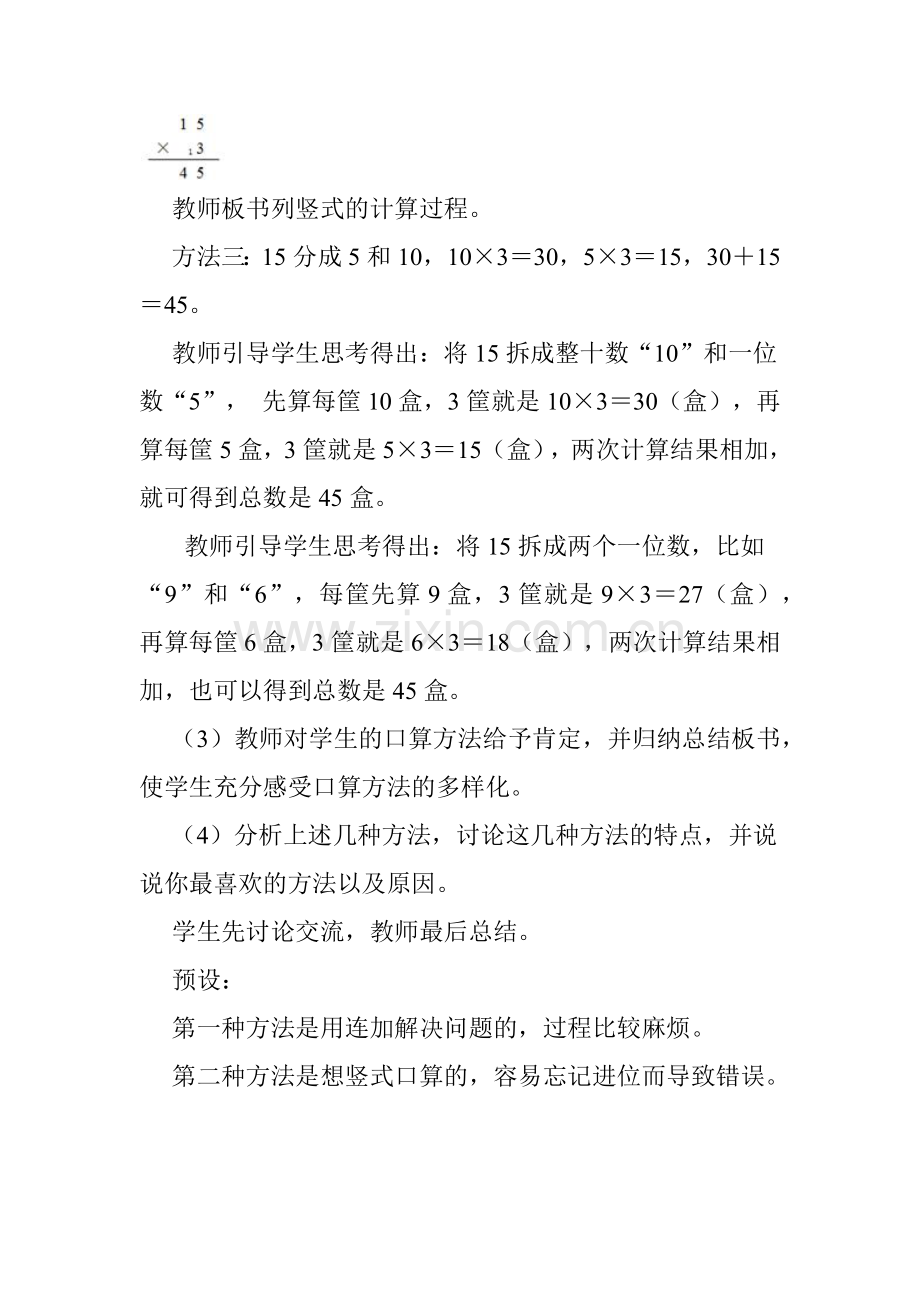 1 5
× 1 3
4 5

教师板书列竖式的计算过程。

方法三：15分成5和10，10×3＝30，5×3＝15，30＋15＝45。

教师引导学生思考得出：将15拆成整十数“10”和一位数“5”， 先算每筐10盒，3筐就是10×3＝30（盒），再算每筐5盒，3筐就是5×3＝15（盒），两次计算结果相加，就可得到总数是45盒。

教师引导学生思考得出：将15拆成两个一位数，比如“9”和“6”，每筐先算9盒，3筐就是9×3＝27（盒），再算每筐6盒，3筐就是6×3＝18（盒），两次计算结果相加，也可以得到总数是45盒。

（3）教师对学生的口算方法给予肯定，并归纳总结板书，使学生充分感受口算方法的多样化。

（4）分析上述几种方法，讨论这几种方法的特点，并说说你最喜欢的方法以及原因。

学生先讨论交流，教师最后总结。

预设：

第一种方法是用连加解决问题的，过程比较麻烦。

第二种方法是想竖式口算的，容易忘记进位而导致错误。

www.zixin.com.cn